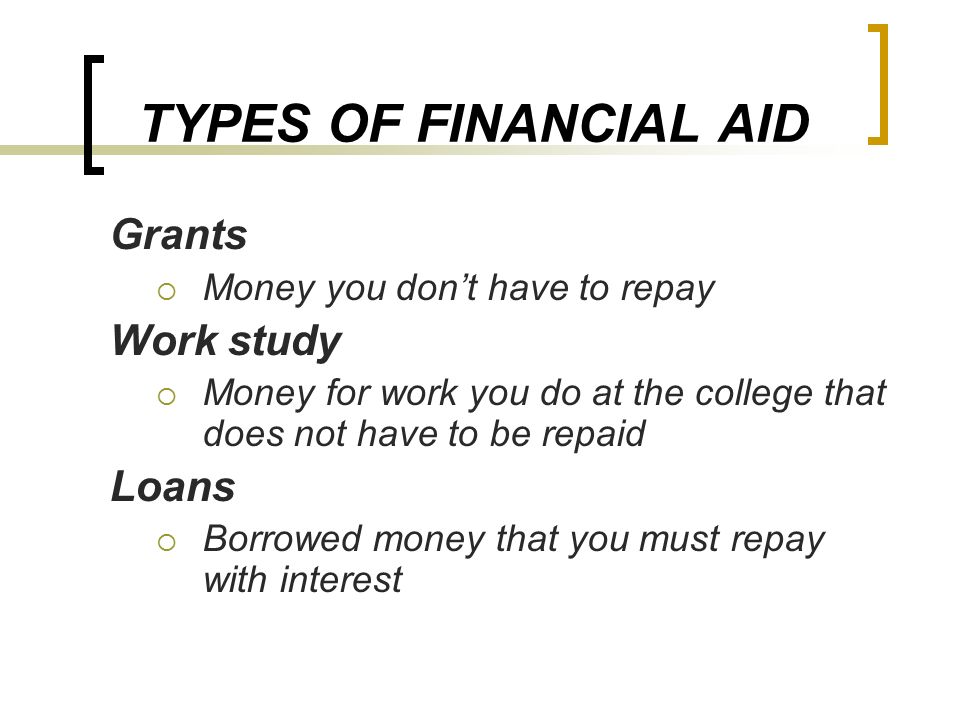 TYPES OF FINANCIAL AID

Grants

Money you don’t have to repay

Work study

Money for work you do at the college that does not have to be repaid

Loans

Borrowed money that you must repay with interest